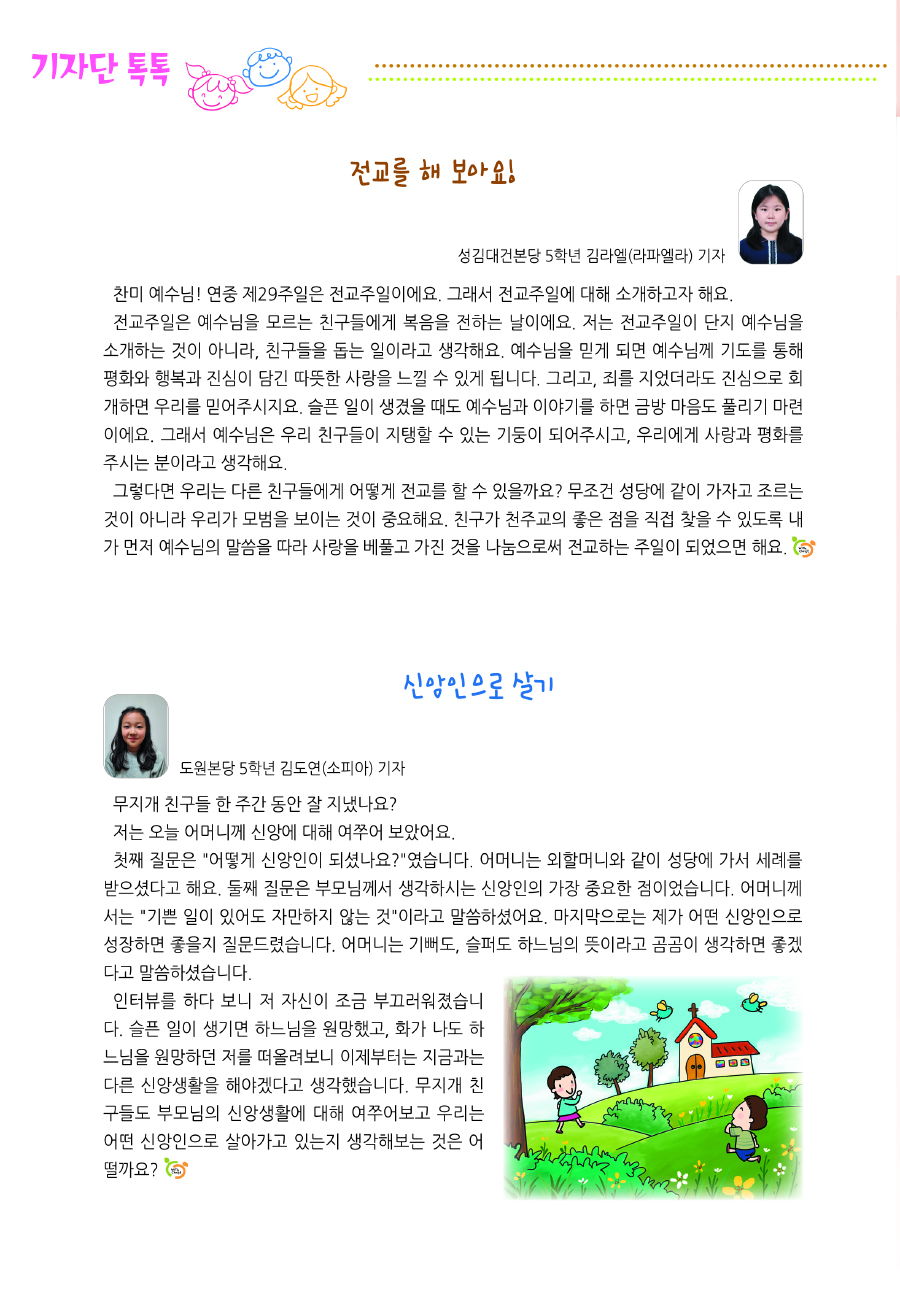 기자단 톡톡

전교를 해 보아요!

성김대건본당 5학년 김라엘(라파엘라) 기자

찬미 예수님! 연중 제29주일은 전교주일이에요. 그래서 전교주일에 대해 소개하고자 해요.

전교주일은 예수님을 모르는 친구들에게 복음을 전하는 날이에요. 저는 전교주일이 단지 예수님을 소개하는 것이 아니라, 친구들을 돕는 일이라고 생각해요. 예수님을 믿게 되면 예수님께 기도를 통해 평화와 행복과 진심이 담긴 따뜻한 사랑을 느낄 수 있게 됩니다. 그리고, 죄를 지었더라도 진심으로 회개하면 우리를 믿어주시지요. 슬픈 일이 생겼을 때도 예수님과 이야기를 하면 금방 마음도 풀리기 마련이에요. 그래서 예수님은 우리 친구들이 지탱할 수 있는 기둥이 되어주시고, 우리에게 사랑과 평화를 주시는 분이라고 생각해요.

그렇다면 우리는 다른 친구들에게 어떻게 전교를 할 수 있을까요? 무조건 성당에 같이 가자고 조르는 것이 아니라 우리가 모범을 보이는 것이 중요해요. 친구가 천주교의 좋은 점을 직접 찾을 수 있도록 내가 먼저 예수님의 말씀을 따라 사랑을 베풀고 가진 것을 나눔으로써 전교하는 주일이 되었으면 해요.

신앙인으로 살기

도원본당 5학년 김도연(소피아) 기자

무지개 친구들 한 주간 동안 잘 지냈나요?

저는 오늘 어머니께 신앙에 대해 여쭈어 보았어요.

첫째 질문은 "어떻게 신앙인이 되셨나요?"였습니다. 어머니는 외할머니와 같이 성당에 가서 세례를 받으셨다고 해요. 둘째 질문은 부모님께서 생각하시는 신앙인의 가장 중요한 점이었습니다. 어머니께서는 "기쁜 일이 있어도 자만하지 않는 것"이라고 말씀하셨어요. 마지막으로는 제가 어떤 신앙인으로 성장하면 좋을지 질문드렸습니다. 어머니는 기뻐도, 슬퍼도 하느님의 뜻이라고 곰곰이 생각하면 좋겠다고 말씀하셨습니다.

인터뷰를 하다 보니 저 자신이 조금 부끄러워졌습니다. 슬픈 일이 생기면 하느님을 원망했고, 화가 나도 하느님을 원망하던 저를 떠올려보니 이제부터는 지금과는 다른 신앙생활을 해야겠다고 생각했습니다. 무지개 친구들도 부모님의 신앙생활에 대해 여쭈어보고 우리는 어떤 신앙인으로 살아가고 있는지 생각해보는 것은 어떨까요?